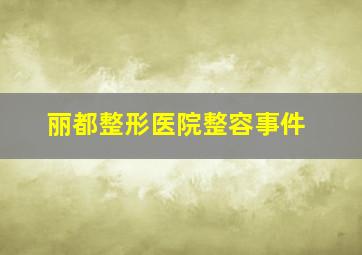 丽都整形医院整容事件